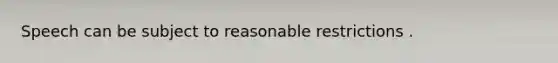 Speech can be subject to reasonable restrictions .